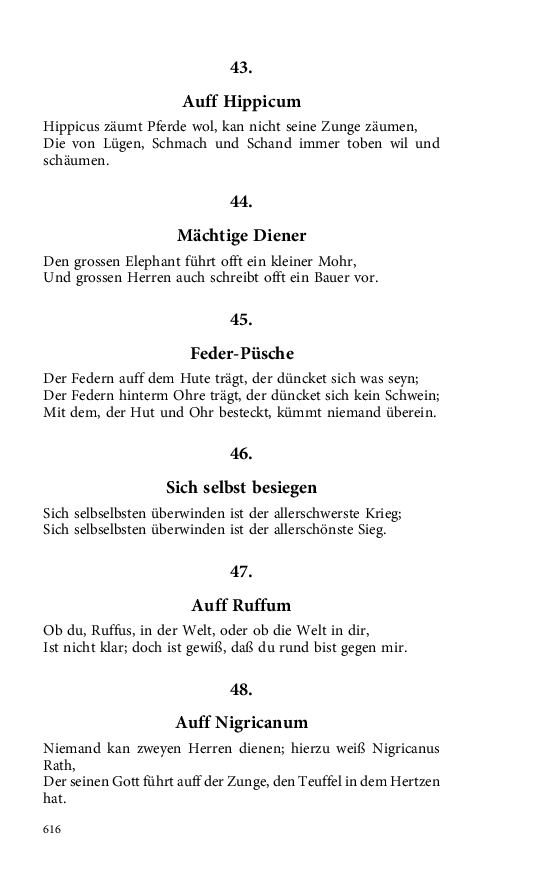 43.

Auff Hippicum

Hippicus zäumt Pferde wol, kan nicht seine Zunge zäumen,
Die von Lügen, Schmach und Schand immer toben wil und schäumen.

44.

Mächtige Diener

Den grossen Elephant führt offt ein kleiner Mohr,
Und grossen Herren auch schreibt offt ein Bauer vor.

45.

Feder-Püsche

Der Federn auff dem Hute trägt, der düncket sich was seyn;
Der Federn hinterm Ohre trägt, der düncket sich kein Schwein;
Mit dem, der Hut und Ohr besteckt, kümmt niemand überein.

46.

Sich selbst besiegen

Sich selbselbsten überwinden ist der allerschwerste Krieg;
Sich selbselbsten überwinden ist der allerschönste Sieg.

47.

Auff Ruffum

Ob du, Ruffus, in der Welt, oder ob die Welt in dir,
Ist nicht klar; doch ist gewiß, daß du rund bist gegen mir.

48.

Auff Nigricanum

Niemand kan zweyen Herren dienen; hierzu weiß Nigricanus Rath,
Der seinen Gott führt auff der Zunge, den Teuffel in dem Hertzen hat.

616